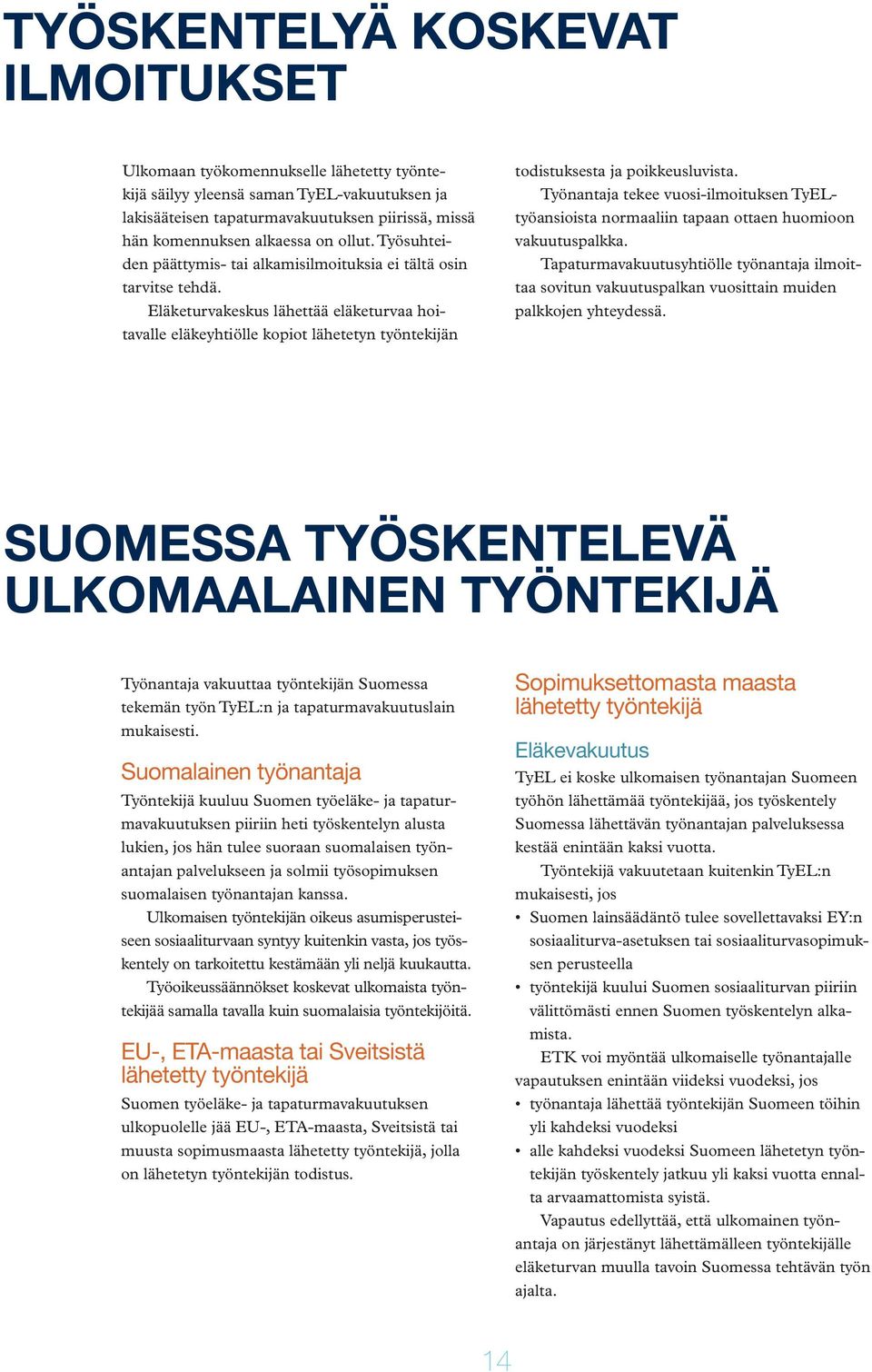 TYÖSKENTELYÄ KOSKEVAT ILMOITUKSET

Ulkomaan työkomennukselle lähetetty työntekijä säilyy yleensä saman TyEL-vakuutuksen ja lakisääteisen tapaturmavakuutuksen piirissä, missä hän komennuksen alkaessa on ollut. Työsuhteiden päättymis- tai alkamisilmoituksia ei tältä osin tarvitse tehdä.

Eläketurvakeskus lähettää eläketurvaa hoitavalle eläkeyhtiölle kopiot lähetetyn työntekijän todistuksesta ja poikkeusluvista.

Työnantaja tekee vuosi-ilmoituksen TyEL-työansioista normaaliin tapaan ottaen huomioon vakuutuspalkka.

Tapaturmavakuutusyhtiölle työnantaja ilmoittaa sovitun vakuutuspalkan vuosittain muiden palkkojen yhteydessä.

SUOMESSA TYÖSKENTELEVÄ ULKOMAALAINEN TYÖNTEKIJÄ

Työnantaja vakuuttaa työntekijän Suomessa tekemän työn TyEL:n ja tapaturmavakuutuslain mukaisesti.

Suomalainen työnantaja

Työntekijä kuuluu Suomen työeläke- ja tapaturmavakuutuksen piiriin heti työskentelyn alusta lukien, jos hän tulee suoraan suomalaisen työnantajan palvelukseen ja solmii työsopimuksen suomalaisen työnantajan kanssa.

Ulkomaisen työntekijän oikeus asumisperusteiseen sosiaaliturvaan syntyy kuitenkin vasta, jos työskentely on tarkoitettu kestämään yli neljä kuukautta.

Työoikeussäännökset koskevat ulkomaista työntekijää samalla tavalla kuin suomalaisia työntekijöitä.

EU-, ETA-maasta tai Sveitsistä lähetetty työntekijä

Suomen työeläke- ja tapaturmavakuutuksen ulkopuolelle jää EU-, ETA-maasta, Sveitsistä tai muusta sopimusmaasta lähetetty työntekijä, jolla on lähetetyn työntekijän todistus.

Sopimuksettomasta maasta lähetetty työntekijä

Eläkevakuutus

TyEL ei koske ulkomaisen työnantajan Suomeen työhön lähettämää työntekijää, jos työskentely Suomessa lähettävän työnantajan palveluksessa kestää enintään kaksi vuotta.

Työntekijä vakuutetaan kuitenkin TyEL:n mukaisesti, jos
• Suomen lainsäädäntö tulee sovellettavaksi EY:n sosiaaliturva-asetuksen tai sosiaaliturvasopimuksen perusteella
• työntekijä kuului Suomen sosiaaliturvan piiriin välittömästi ennen Suomen työskentelyn alkamista.

ETK voi myöntää ulkomaiselle työnantajalle vapautuksen enintään viideksi vuodeksi, jos
• työnantaja lähettää työntekijän Suomeen töihin yli kahdeksi vuodeksi
• alle kahdeksi vuodeksi Suomeen lähetetyn työntekijän työskentely jatkuu yli kaksi vuotta ennalta arvaamattomista syistä.

Vapautus edellyttää, että ulkomainen työnantaja on järjestänyt lähettämälleen työntekijälle eläketurvan muulla tavoin Suomessa tehtävän työn ajalta.

14